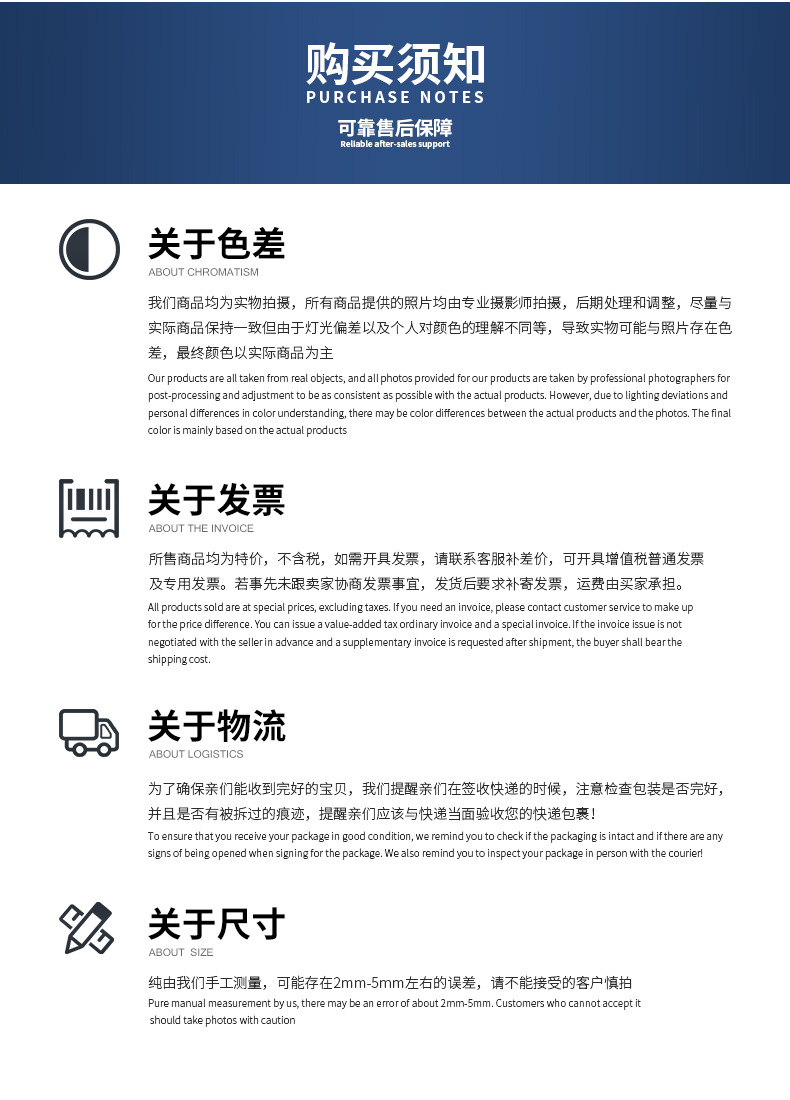 购买须知
PURCHASE NOTES
可靠售后保障
Reliable after-sales support

关于色差
ABOUT CHROMATISM

我们商品均为实物拍摄，所有商品提供的照片均由专业摄影师拍摄，后期处理和调整，尽量与实际商品保持一致但由于灯光偏差以及个人对颜色的理解不同等，导致实物可能与照片存在色差，最终颜色以实际商品为主

Our products are all taken from real objects, and all photos provided for our products are taken by professional photographers for post-processing and adjustment to be as consistent as possible with the actual products. However, due to lighting deviations and personal differences in color understanding, there may be color differences between the actual products and the photos. The final color is mainly based on the actual products

关于发票
ABOUT THE INVOICE

所售商品均为特价，不含税，如需开具发票，请联系客服补差价，可开具增值税普通发票及专用发票。若事先未跟卖家协商发票事宜，发货后要求补寄发票，运费由买家承担。

All products sold are at special prices, excluding taxes. If you need an invoice, please contact customer service to make up for the price difference. You can issue a value-added tax ordinary invoice and a special invoice. If the invoice issue is not negotiated with the seller in advance and a supplementary invoice is requested after shipment, the buyer shall bear the shipping cost.

关于物流
ABOUT LOGISTICS

为了确保亲们能收到完好的宝贝，我们提醒亲们在签收快递的时候，注意检查包装是否完好，并且是否有被拆过的痕迹，提醒亲们应该与快递当面验收您的快递包裹！

To ensure that you receive your package in good condition, we remind you to check if the packaging is intact and if there are any signs of being opened when signing for the package. We also remind you to inspect your package in person with the courier!

关于尺寸
ABOUT SIZE

纯由我们手工测量，可能存在2mm-5mm左右的误差，请不能接受的客户慎拍

Pure manual measurement by us, there may be an error of about 2mm-5mm. Customers who cannot accept it should take photos with caution